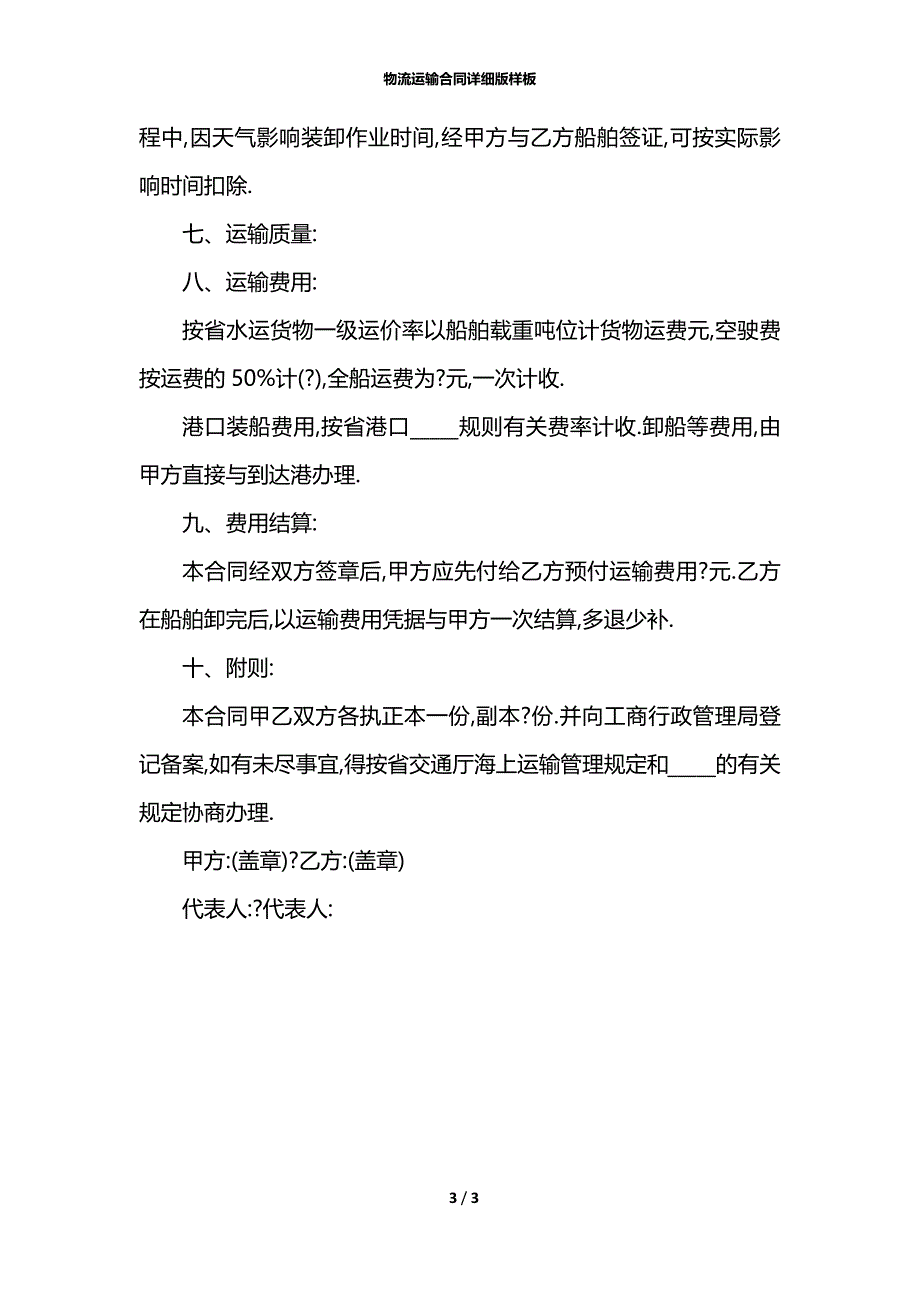 物流运输合同详细版样板

程中,因天气影响装卸作业时间,经甲方与乙方船舶签证,可按实际影响时间扣除.

七、运输质量:

八、运输费用:

按省水运货物一级运价率以船舶载重吨位计货物运费元,空驶费按运费的 50%计(?),全船运费为?元,一次计收.

港口装船费用,按省港口____规则有关费率计收.卸船等费用,由甲方直接与到达港办理.

九、费用结算:

本合同经双方签章后,甲方应先付给乙方预付运输费用?元.乙方在船舶卸完后,以运输费用凭据与甲方一次结算,多退少补.

十、附则:

本合同甲乙双方各执正本一份,副本?份.并向工商行政管理局登记备案,如有未尽事宜,得按省交通厅海上运输管理规定和____的有关规定协商办理.

甲方:(盖章)?乙方:(盖章)

代表人:?代表人:

3 / 3